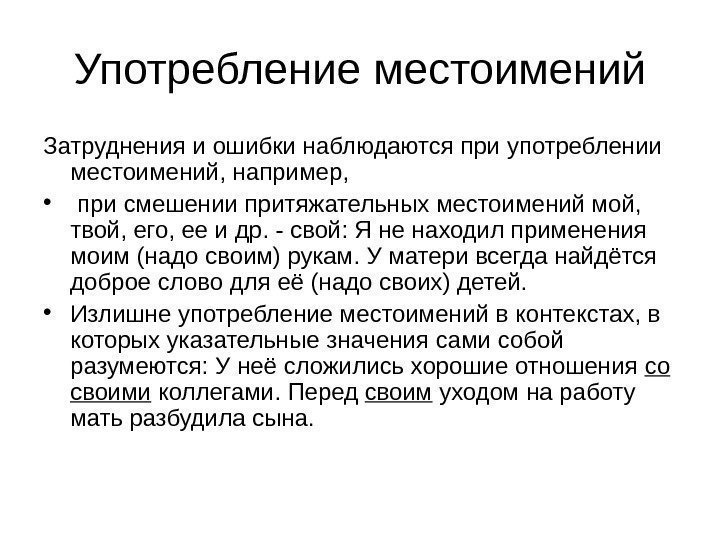 Употребление местоимений

Затруднения и ошибки наблюдаются при употреблении местоимений, например,

• при смешении притяжательных местоимений мой, твой, его, ее и др. - свой: Я не находил применения моим (надо своим) рукам. У матери всегда найдётся доброе слово для её (надо своих) детей.

• Излишне употребление местоимений в контекстах, в которых указательные значения сами собой разумеются: У неё сложились хорошие отношения со своими коллегами. Перед своим уходом на работу мать разбудила сына.